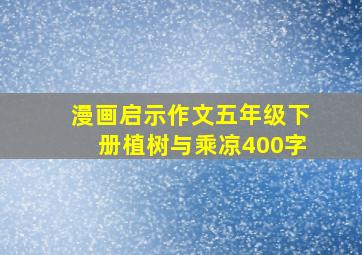 漫画启示作文五年级下册植树与乘凉400字